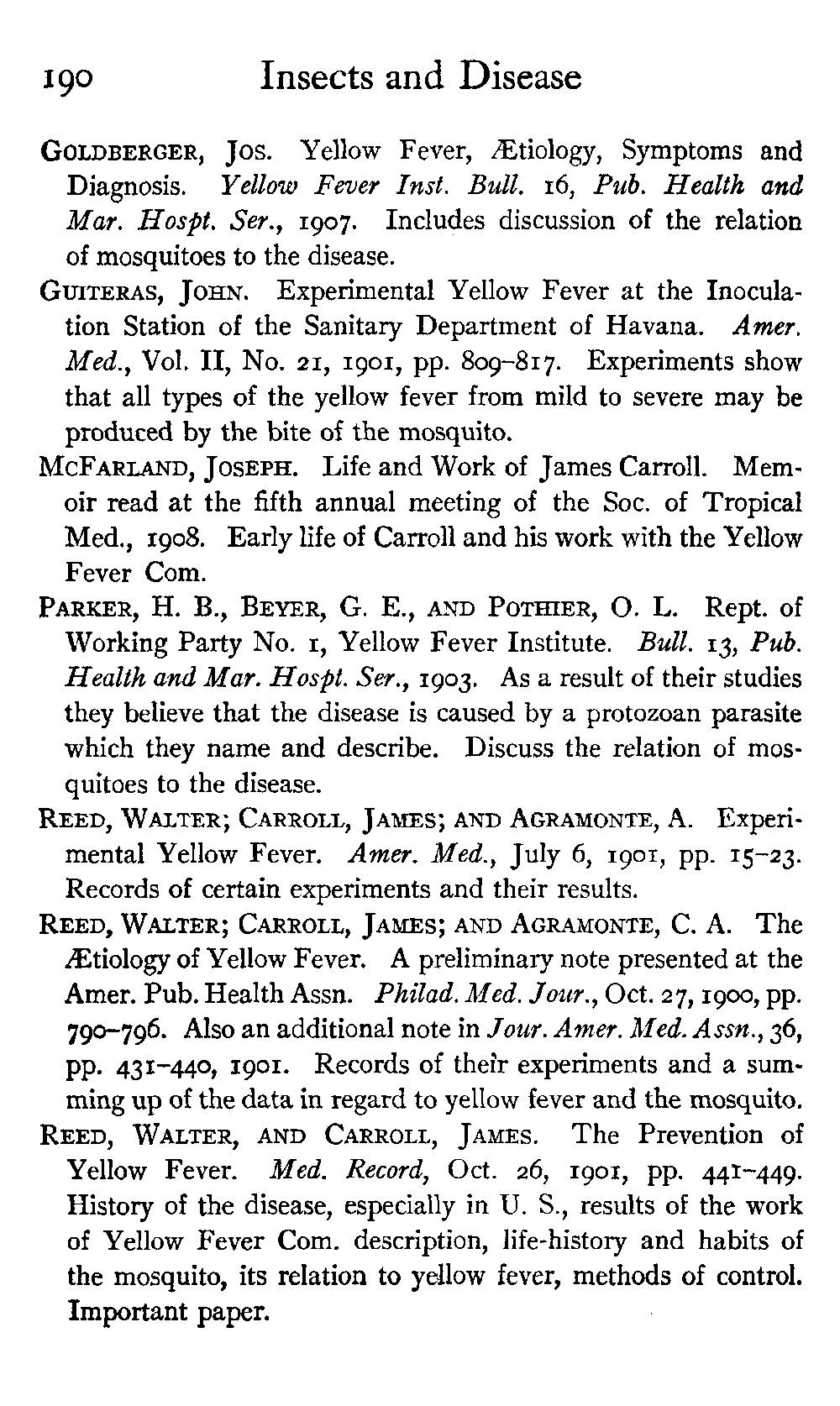 190 Insects and Disease

GOLDBERGER, JOS. Yellow Fever, Ætiology, Symptoms and Diagnosis. Yellow Fever Inst. Bull. 16, Pub. Health and Mar. Hospt. Ser., 1907. Includes discussion of the relation of mosquitoes to the disease.

GUITERAS, JOHN. Experimental Yellow Fever at the Inoculation Station of the Sanitary Department of Havana. Amer. Med., Vol. II, No. 21, 1901, pp. 809–817. Experiments show that all types of the yellow fever from mild to severe may be produced by the bite of the mosquito.

MCFARLAND, JOSEPH. Life and Work of James Carroll. Memoir read at the fifth annual meeting of the Soc. of Tropical Med., 1908. Early life of Carroll and his work with the Yellow Fever Com.

PARKER, H. B., BEYER, G. E., AND POTHIER, O. L. Rept. of Working Party No. 1, Yellow Fever Institute. Bull. 13, Pub. Health and Mar. Hospt. Ser., 1903. As a result of their studies they believe that the disease is caused by a protozoan parasite which they name and describe. Discuss the relation of mosquitoes to the disease.

REED, WALTER; CARROLL, JAMES; AND AGRAMONTE, A. Experimental Yellow Fever. Amer. Med., July 6, 1901, pp. 15–23. Records of certain experiments and their results.

REED, WALTER; CARROLL, JAMES; AND AGRAMONTE, C. A. The Ætiology of Yellow Fever. A preliminary note presented at the Amer. Pub. Health Assn. Philad. Med. Jour., Oct. 27, 1900, pp. 790–796. Also an additional note in Jour. Amer. Med. Assn., 36, pp. 431–440, 1901. Records of their experiments and a summing up of the data in regard to yellow fever and the mosquito.

REED, WALTER, AND CARROLL, JAMES. The Prevention of Yellow Fever. Med. Record, Oct. 26, 1901, pp. 441–449. History of the disease, especially in U. S., results of the work of Yellow Fever Com. description, life-history and habits of the mosquito, its relation to yellow fever, methods of control. Important paper.